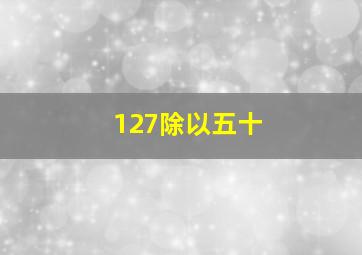 127除以五十